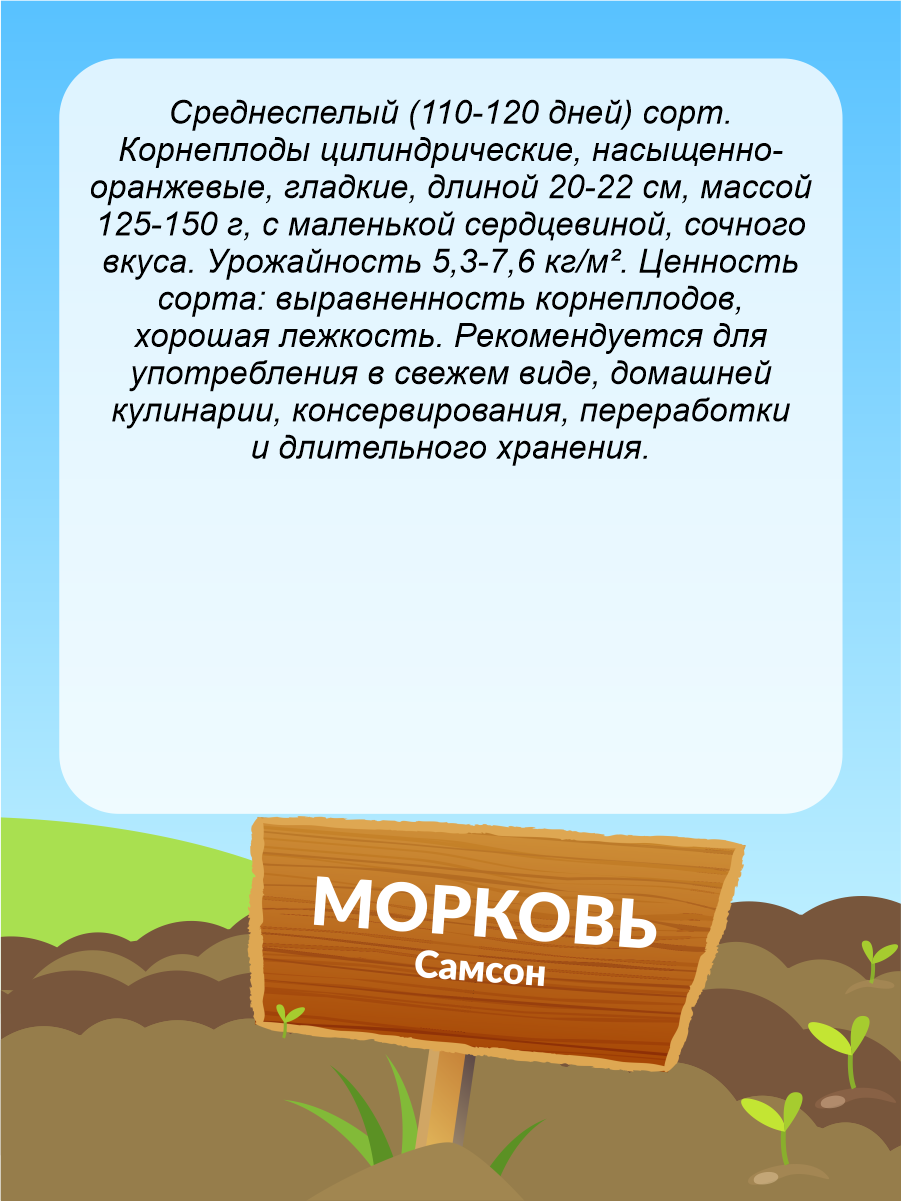 Среднеспелый (110-120 дней) сорт. Корнеплоды цилиндрические, насыщенно-оранжевые, гладкие, длиной 20-22 см, массой 125-150 г, с маленькой сердцевиной, сочного вкуса. Урожайность 5,3-7,6 кг/м². Ценность сорта: выравненность корнеплодов, хорошая лежкость. Рекомендуется для употребления в свежем виде, домашней кулинарии, консервирования, переработки и длительного хранения.

МОРКОВЬ
Самсон